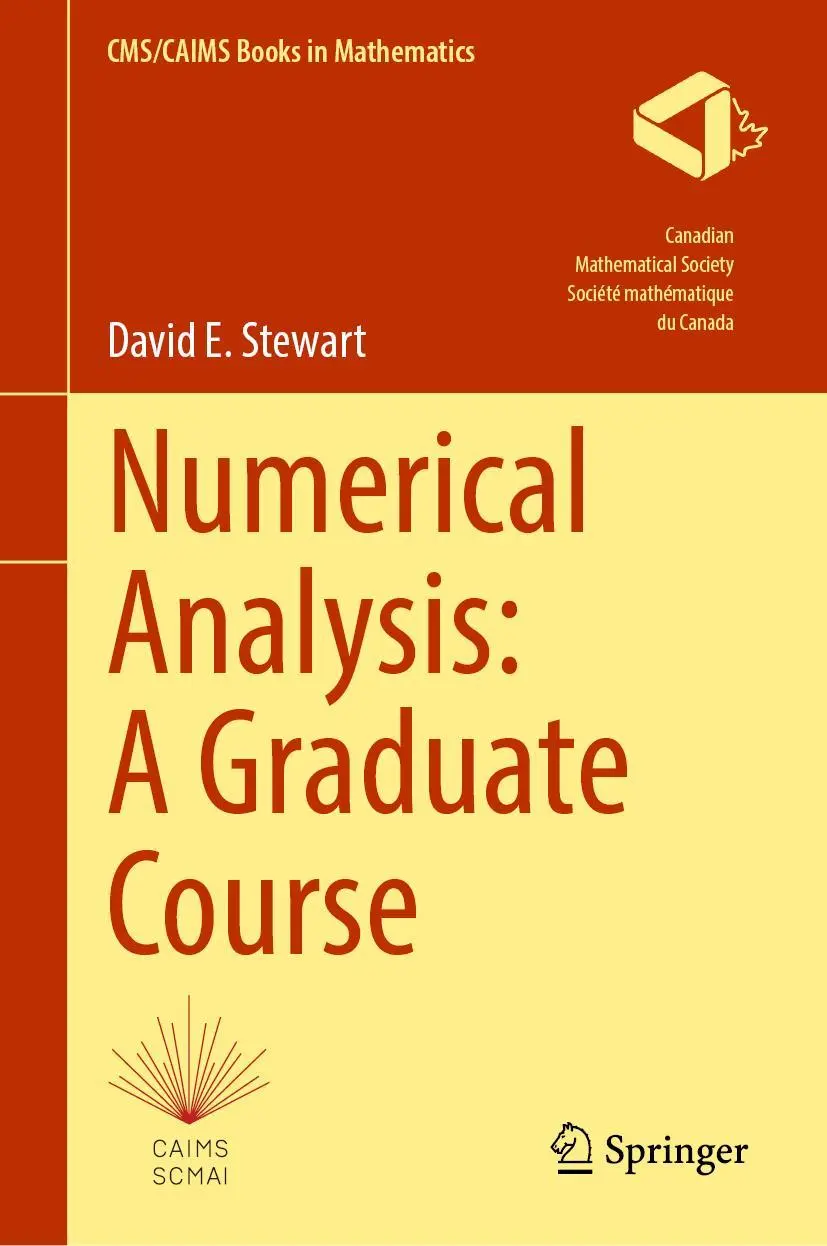 CMS/CAIMS Books in Mathematics

Canadian
Mathematical Society
Société mathématique
du Canada

David E. Stewart

Numerical Analysis: A Graduate Course

CAIMS
SCMAI

Springer